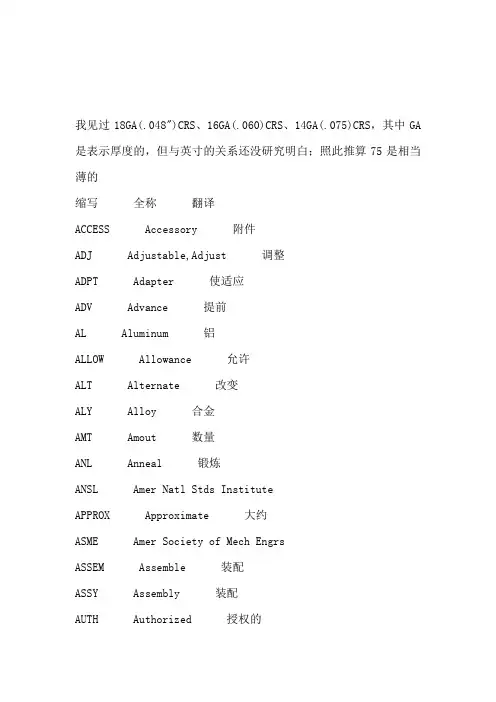 我见过 18GA(.048")CRS、16GA(.060)CRS、14GA(.075)CRS，其中 GA 是表示厚度的，但与英寸的关系还没研究明白；照此推算 75 是相当薄的

缩写　全称　翻译

ACCESS　Accessory　附件

ADJ　Adjustable,Adjust　调整

ADPT　Adapter　使适应

ADV　Advance　提前

AL　Aluminum　铝

ALLOW　Allowance　允许

ALT　Alternate　改变

ALY　Alloy　合金

AMT　Amout　数量

ANL　Anneal　锻炼

ANSL　Amer Natl Stds Institute

APPROX　Approximate　大约

ASME　Amer Society of Mech Engrs

ASSEM　Assemble　装配

ASSY　Assembly　装配

AUTH　Authorized　授权的